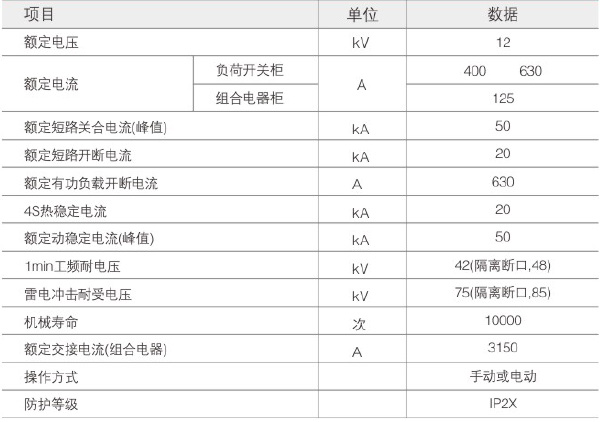 | 项目 | | 单位 | 数据 |
|---|---|---|---|
| 额定电压 | | kV | 12 |
| 额定电流 | 负荷开关柜 | A | 400 630 |
| | 组合电器柜 | | 125 |
| 额定短路关合电流(峰值) | | kA | 50 |
| 额定短路开断电流 | | kA | 20 |
| 额定有功负载开断电流 | | A | 630 |
| 4S热稳定电流 | | kA | 20 |
| 额定动稳定电流(峰值) | | kA | 50 |
| 1min工频耐电压 | | kV | 42(隔离断口,48) |
| 雷电冲击耐受电压 | | kV | 75(隔离断口,85) |
| 机械寿命 | | 次 | 10000 |
| 额定交接电流(组合电器) | | A | 3150 |
| 操作方式 | | | 手动或电动 |
| 防护等级 | | | IP2X |